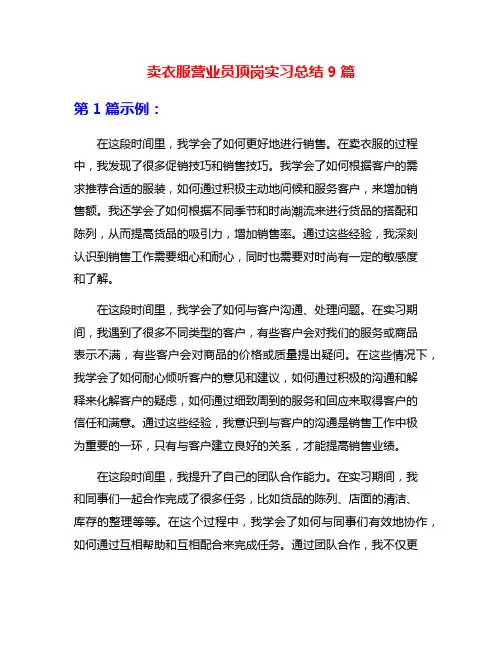 卖衣服营业员顶岗实习总结 9 篇

第 1 篇示例：

在这段时间里，我学会了如何更好地进行销售。在卖衣服的过程中，我发现了很多促销技巧和销售技巧。我学会了如何根据客户的需求推荐合适的服装，如何通过积极主动地问候和服务客户，来增加销售额。我还学会了如何根据不同季节和时尚潮流来进行货品的搭配和陈列，从而提高货品的吸引力，增加销售率。通过这些经验，我深刻认识到销售工作需要细心和耐心，同时也需要对时尚有一定的敏感度和了解。

在这段时间里，我学会了如何与客户沟通、处理问题。在实习期间，我遇到了很多不同类型的客户，有些客户会对我们的服务或商品表示不满，有些客户会对商品的价格或质量提出疑问。在这些情况下，我学会了如何耐心倾听客户的意见和建议，如何通过积极的沟通和解释来化解客户的疑虑，如何通过细致周到的服务和回应来取得客户的信任和满意。通过这些经验，我意识到与客户的沟通是销售工作中极为重要的一环，只有与客户建立良好的关系，才能提高销售业绩。

在这段时间里，我提升了自己的团队合作能力。在实习期间，我和同事们一起合作完成了很多任务，比如货品的陈列、店面的清洁、库存的整理等等。在这个过程中，我学会了如何与同事们有效地协作，如何通过互相帮助和互相配合来完成任务。通过团队合作，我不仅更